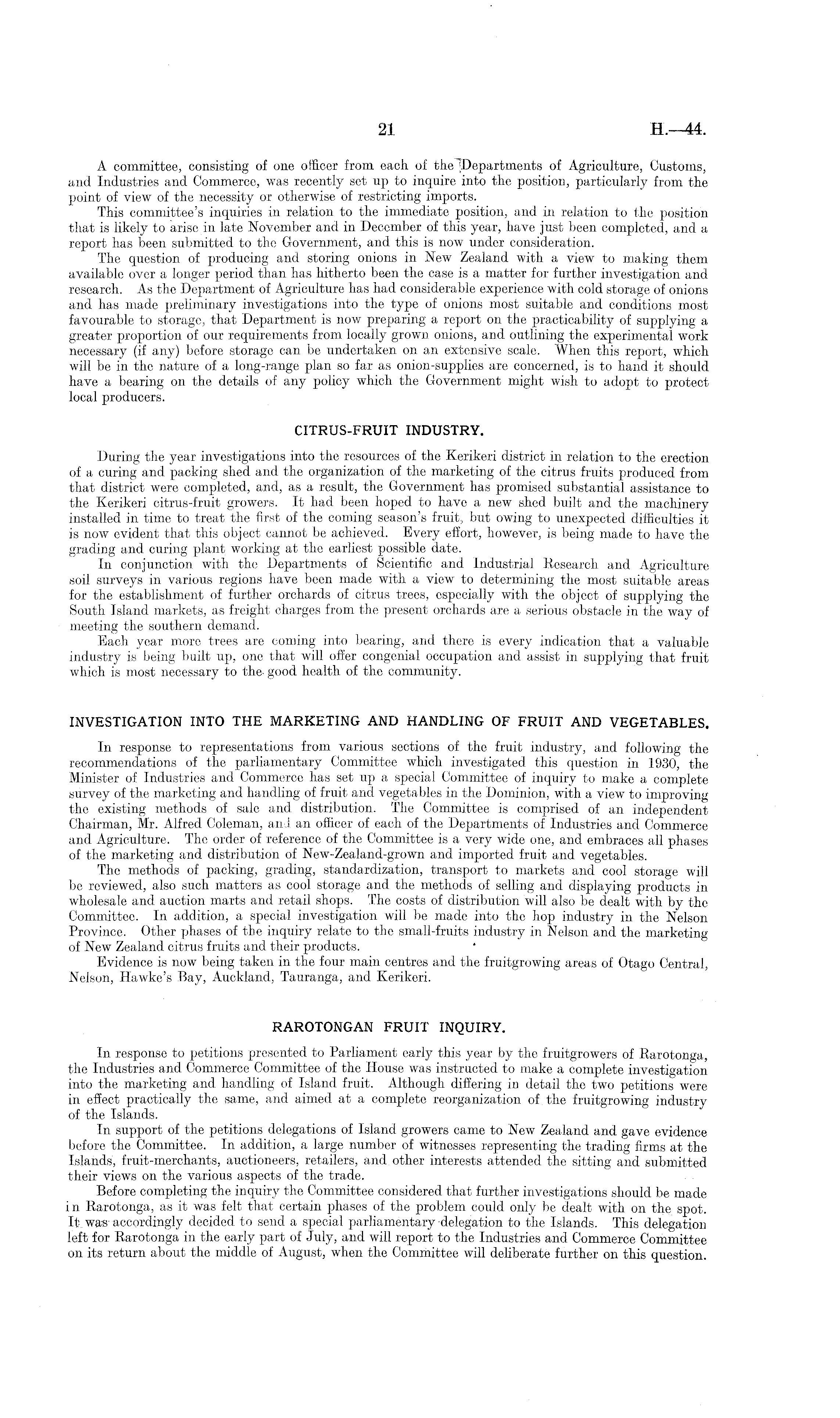 21 H.—44.

A committee, consisting of one officer from each of the Departments of Agriculture, Customs, and Industries and Commerce, was recently set up to inquire into the position, particularly from the point of view of the necessity or otherwise of restricting imports.

This committee's inquiries in relation to the immediate position, and in relation to the position that is likely to arise in late November and in December of this year, have just been completed, and a report has been submitted to the Government, and this is now under consideration.

The question of producing and storing onions in New Zealand with a view to making them available over a longer period than has hitherto been the case is a matter for further investigation and research. As the Department of Agriculture has had considerable experience with cold storage of onions and has made preliminary investigations into the type of onions most suitable and conditions most favourable to storage, that Department is now preparing a report on the practicability of supplying a greater proportion of our requirements from locally grown onions, and outlining the experimental work necessary (if any) before storage can be undertaken on an extensive scale. When this report, which will be in the nature of a long-range plan so far as onion-supplies are concerned, is to hand it should have a bearing on the details of any policy which the Government might wish to adopt to protect local producers.

CITRUS-FRUIT INDUSTRY.

During the year investigations into the resources of the Kerikeri district in relation to the erection of a curing and packing shed and the organization of the marketing of the citrus fruits produced from that district were completed, and, as a result, the Government has promised substantial assistance to the Kerikeri citrus-fruit growers. It had been hoped to have a new shed built and the machinery installed in time to treat the first of the coming season's fruit, but owing to unexpected difficulties it is now evident that this object cannot be achieved. Every effort, however, is being made to have the grading and curing plant working at the earliest possible date.

In conjunction with the Departments of Scientific and Industrial Research and Agriculture soil surveys in various regions have been made with a view to determining the most suitable areas for the establishment of further orchards of citrus trees, especially with the object of supplying the South Island markets, as freight charges from the present orchards are a serious obstacle in the way of meeting the southern demand.

Each year more trees are coming into bearing, and there is every indication that a valuable industry is being built up, one that will offer congenial occupation and assist in supplying that fruit which is most necessary to the good health of the community.

INVESTIGATION INTO THE MARKETING AND HANDLING OF FRUIT AND VEGETABLES.

In response to representations from various sections of the fruit industry, and following the recommendations of the parliamentary Committee which investigated this question in 1930, the Minister of Industries and Commerce has set up a special Committee of inquiry to make a complete survey of the marketing and handling of fruit and vegetables in the Dominion, with a view to improving the existing methods of sale and distribution. The Committee is comprised of an independent Chairman, Mr. Alfred Coleman, and an officer of each of the Departments of Industries and Commerce and Agriculture. The order of reference of the Committee is a very wide one, and embraces all phases of the marketing and distribution of New-Zealand-grown and imported fruit and vegetables.

The methods of packing, grading, standardization, transport to markets and cool storage will be reviewed, also such matters as cool storage and the methods of selling and displaying products in wholesale and auction marts and retail shops. The costs of distribution will also be dealt with by the Committee. In addition, a special investigation will be made into the hop industry in the Nelson Province. Other phases of the inquiry relate to the small-fruits industry in Nelson and the marketing of New Zealand citrus fruits and their products.

Evidence is now being taken in the four main centres and the fruitgrowing areas of Otago Central, Nelson, Hawke's Bay, Auckland, Tauranga, and Kerikeri.

RAROTONGAN FRUIT INQUIRY.

In response to petitions presented to Parliament early this year by the fruitgrowers of Rarotonga, the Industries and Commerce Committee of the House was instructed to make a complete investigation into the marketing and handling of Island fruit. Although differing in detail the two petitions were in effect practically the same, and aimed at a complete reorganization of the fruitgrowing industry of the Islands.

In support of the petitions delegations of Island growers came to New Zealand and gave evidence before the Committee. In addition, a large number of witnesses representing the trading firms at the Islands, fruit-merchants, auctioneers, retailers, and other interests attended the sitting and submitted their views on the various aspects of the trade.

Before completing the inquiry the Committee considered that further investigations should be made in Rarotonga, as it was felt that certain phases of the problem could only be dealt with on the spot. It was accordingly decided to send a special parliamentary delegation to the Islands. This delegation left for Rarotonga in the early part of July, and will report to the Industries and Commerce Committee on its return about the middle of August, when the Committee will deliberate further on this question.